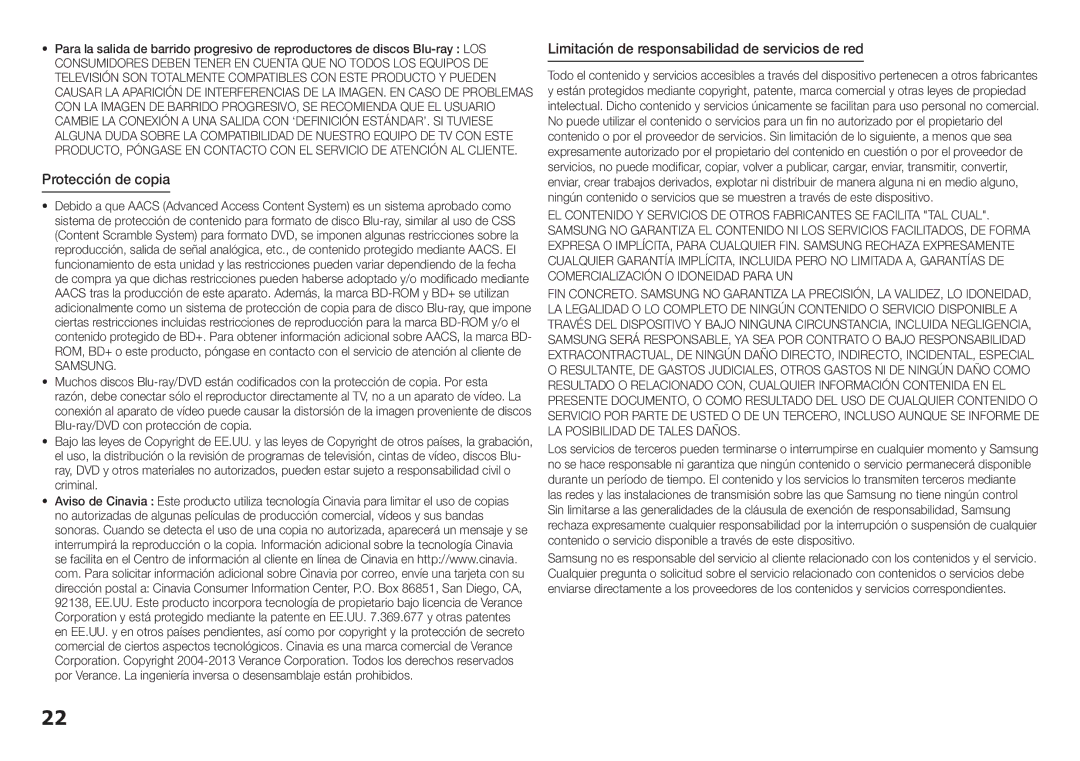 • Para la salida de barrido progresivo de reproductores de discos Blu-ray : LOS CONSUMIDORES DEBEN TENER EN CUENTA QUE NO TODOS LOS EQUIPOS DE TELEVISIÓN SON TOTALMENTE COMPATIBLES CON ESTE PRODUCTO Y PUEDEN CAUSAR LA APARICIÓN DE INTERFERENCIAS DE LA IMAGEN. EN CASO DE PROBLEMAS CON LA IMAGEN DE BARRIDO PROGRESIVO, SE RECOMIENDA QUE EL USUARIO CAMBIE LA CONEXIÓN A UNA SALIDA CON 'DEFINICIÓN ESTÁNDAR'. SI TUVIESE ALGUNA DUDA SOBRE LA COMPATIBILIDAD DE NUESTRO EQUIPO DE TV CON ESTE PRODUCTO, PÓNGASE EN CONTACTO CON EL SERVICIO DE ATENCIÓN AL CLIENTE.

Protección de copia

• Debido a que AACS (Advanced Access Content System) es un sistema aprobado como sistema de protección de contenido para formato de disco Blu-ray, similar al uso de CSS (Content Scramble System) para formato DVD, se imponen algunas restricciones sobre la reproducción, salida de señal analógica, etc., de contenido protegido mediante AACS. El funcionamiento de esta unidad y las restricciones pueden variar dependiendo de la fecha de compra ya que dichas restricciones pueden haberse adoptado y/o modificado mediante AACS tras la producción de este aparato. Además, la marca BD-ROM y BD+ se utilizan adicionalmente como un sistema de protección de copia para de disco Blu-ray, que impone ciertas restricciones incluidas restricciones de reproducción para la marca BD-ROM y/o el contenido protegido de BD+. Para obtener información adicional sobre AACS, la marca BD-ROM, BD+ o este producto, póngase en contacto con el servicio de atención al cliente de SAMSUNG.

• Muchos discos Blu-ray/DVD están codificados con la protección de copia. Por esta razón, debe conectar sólo el reproductor directamente al TV, no a un aparato de vídeo. La conexión al aparato de vídeo puede causar la distorsión de la imagen proveniente de discos Blu-ray/DVD con protección de copia.

• Bajo las leyes de Copyright de EE.UU. y las leyes de Copyright de otros países, la grabación, el uso, la distribución o la revisión de programas de televisión, cintas de vídeo, discos Blu-ray, DVD y otros materiales no autorizados, pueden estar sujeto a responsabilidad civil o criminal.

• Aviso de Cinavia : Este producto utiliza tecnología Cinavia para limitar el uso de copias no autorizadas de algunas películas de producción comercial, vídeos y sus bandas sonoras. Cuando se detecta el uso de una copia no autorizada, aparecerá un mensaje y se interrumpirá la reproducción o la copia. Información adicional sobre la tecnología Cinavia se facilita en el Centro de información al cliente en línea de Cinavia en http://www.cinavia.com. Para solicitar información adicional sobre Cinavia por correo, envíe una tarjeta con su dirección postal a: Cinavia Consumer Information Center, P.O. Box 86851, San Diego, CA, 92138, EE.UU. Este producto incorpora tecnología de propietario bajo licencia de Verance Corporation y está protegido mediante la patente en EE.UU. 7.369.677 y otras patentes en EE.UU. y en otros países pendientes, así como por copyright y la protección de secreto comercial de ciertos aspectos tecnológicos. Cinavia es una marca comercial de Verance Corporation. Copyright 2004-2013 Verance Corporation. Todos los derechos reservados por Verance. La ingeniería inversa o desensamblaje están prohibidos.

Limitación de responsabilidad de servicios de red

Todo el contenido y servicios accesibles a través del dispositivo pertenecen a otros fabricantes y están protegidos mediante copyright, patente, marca comercial y otras leyes de propiedad intelectual. Dicho contenido y servicios únicamente se facilitan para uso personal no comercial. No puede utilizar el contenido o servicios para un fin no autorizado por el propietario del contenido o por el proveedor de servicios. Sin limitación de lo siguiente, a menos que sea expresamente autorizado por el propietario del contenido en cuestión o por el proveedor de servicios, no puede modificar, copiar, volver a publicar, cargar, enviar, transmitir, convertir, enviar, crear trabajos derivados, explotar ni distribuir de manera alguna ni en medio alguno, ningún contenido o servicios que se muestren a través de este dispositivo.

EL CONTENIDO Y SERVICIOS DE OTROS FABRICANTES SE FACILITA "TAL CUAL". SAMSUNG NO GARANTIZA EL CONTENIDO NI LOS SERVICIOS FACILITADOS, DE FORMA EXPRESA O IMPLÍCITA, PARA CUALQUIER FIN. SAMSUNG RECHAZA EXPRESAMENTE CUALQUIER GARANTÍA IMPLÍCITA, INCLUIDA PERO NO LIMITADA A, GARANTÍAS DE COMERCIALIZACIÓN O IDONEIDAD PARA UN

FIN CONCRETO. SAMSUNG NO GARANTIZA LA PRECISIÓN, LA VALIDEZ, LO IDONEIDAD, LA LEGALIDAD O LO COMPLETO DE NINGÚN CONTENIDO O SERVICIO DISPONIBLE A TRAVÉS DEL DISPOSITIVO Y BAJO NINGUNA CIRCUNSTANCIA, INCLUIDA NEGLIGENCIA, SAMSUNG SERÁ RESPONSABLE, YA SEA POR CONTRATO O BAJO RESPONSABILIDAD EXTRACONTRACTUAL, DE NINGÚN DAÑO DIRECTO, INDIRECTO, INCIDENTAL, ESPECIAL O RESULTANTE, DE GASTOS JUDICIALES, OTROS GASTOS NI DE NINGÚN DAÑO COMO RESULTADO O RELACIONADO CON, CUALQUIER INFORMACIÓN CONTENIDA EN EL PRESENTE DOCUMENTO, O COMO RESULTADO DEL USO DE CUALQUIER CONTENIDO O SERVICIO POR PARTE DE USTED O DE UN TERCERO, INCLUSO AUNQUE SE INFORME DE LA POSIBILIDAD DE TALES DAÑOS.

Los servicios de terceros pueden terminarse o interrumpirse en cualquier momento y Samsung no se hace responsable ni garantiza que ningún contenido o servicio permanecerá disponible durante un período de tiempo. El contenido y los servicios lo transmiten terceros mediante las redes y las instalaciones de transmisión sobre las que Samsung no tiene ningún control Sin limitarse a las generalidades de la cláusula de exención de responsabilidad, Samsung rechaza expresamente cualquier responsabilidad por la interrupción o suspensión de cualquier contenido o servicio disponible a través de este dispositivo.

Samsung no es responsable del servicio al cliente relacionado con los contenidos y el servicio. Cualquier pregunta o solicitud sobre el servicio relacionado con contenidos o servicios debe enviarse directamente a los proveedores de los contenidos y servicios correspondientes.

22